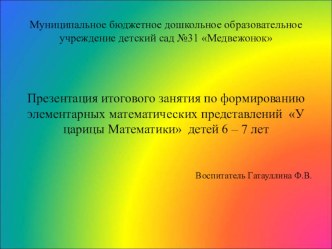 Муниципальное бюджетное дошкольное образовательное учреждение детский сад №31 «Медвежонок»

Презентация итогового занятия по формированию элементарных математических представлений «У царицы Математики» детей 6 – 7 лет

Воспитатель Гатауллина Ф.В.